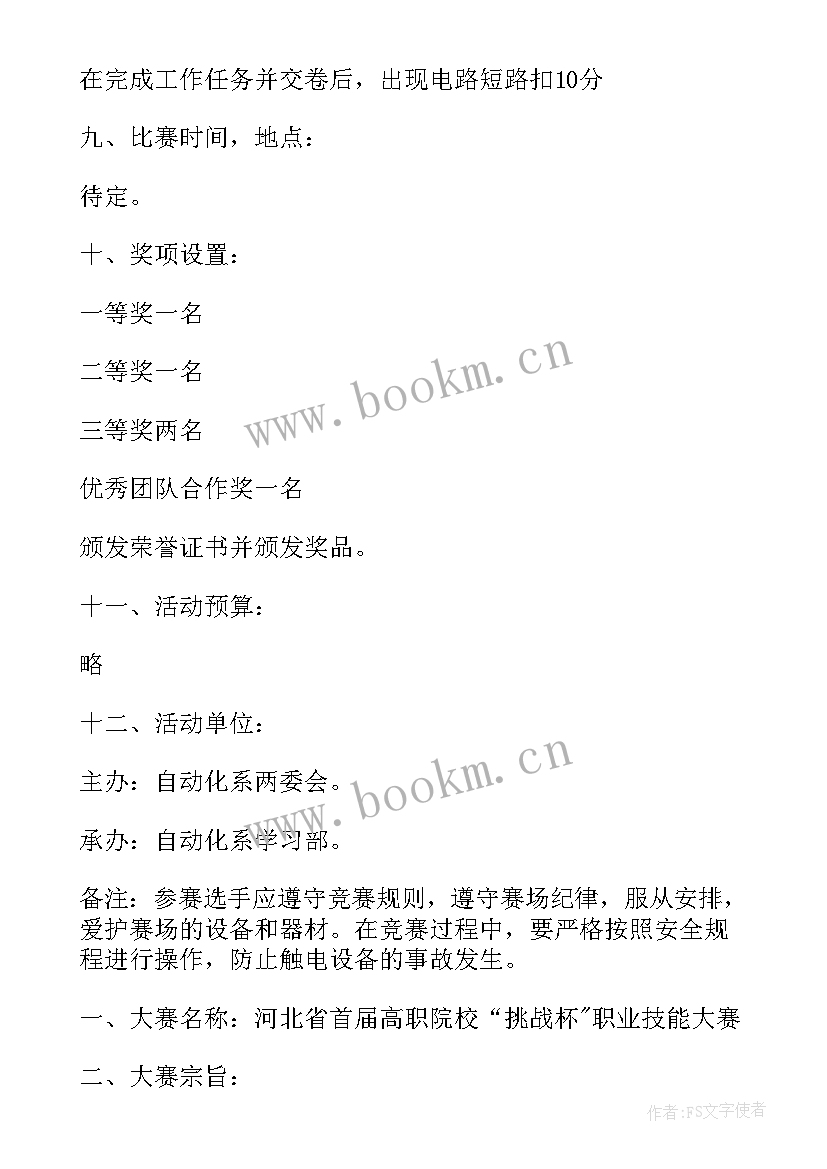 在完成工作任务并交卷后，出现电路短路扣10分

九、比赛时间，地点：

待定。

十、奖项设置：

一等奖一名

二等奖一名

三等奖两名

优秀团队合作奖一名

颁发荣誉证书并颁发奖品。

十一、活动预算：

略

十二、活动单位：

主办：自动化系两委会。

承办：自动化系学习部。

备注：参赛选手应遵守竞赛规则，遵守赛场纪律，服从安排，爱护赛场的设备和器材。在竞赛过程中，要严格按照安全规程进行操作，防止触电设备的事故发生。

一、大赛名称：河北省首届高职院校“挑战杯”职业技能大赛

二、大赛宗旨：

www.bookm.cn

www.bookm.cn

作者：FS文字使者